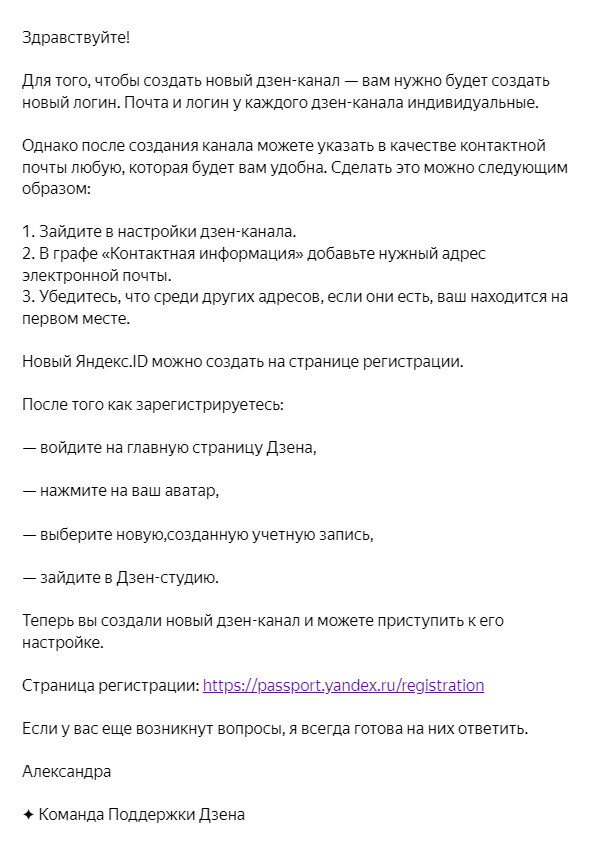 Здравствуйте!

Для того, чтобы создать новый дзен-канал — вам нужно будет создать новый логин. Почта и логин у каждого дзен-канала индивидуальные.

Однако после создания канала можете указать в качестве контактной почты любую, которая будет вам удобна. Сделать это можно следующим образом:

1. Зайдите в настройки дзен-канала.
2. В графе «Контактная информация» добавьте нужный адрес электронной почты.
3. Убедитесь, что среди других адресов, если они есть, ваш находится на первом месте.

Новый Яндекс.ID можно создать на странице регистрации.

После того как зарегистрируетесь:

— войдите на главную страницу Дзена,

— нажмите на ваш аватар,

— выберите новую,созданную учетную запись,

— зайдите в Дзен-студию.

Теперь вы создали новый дзен-канал и можете приступить к его настройке.

Страница регистрации: https://passport.yandex.ru/registration

Если у вас еще возникнут вопросы, я всегда готова на них ответить.

Александра

✦ Команда Поддержки Дзена